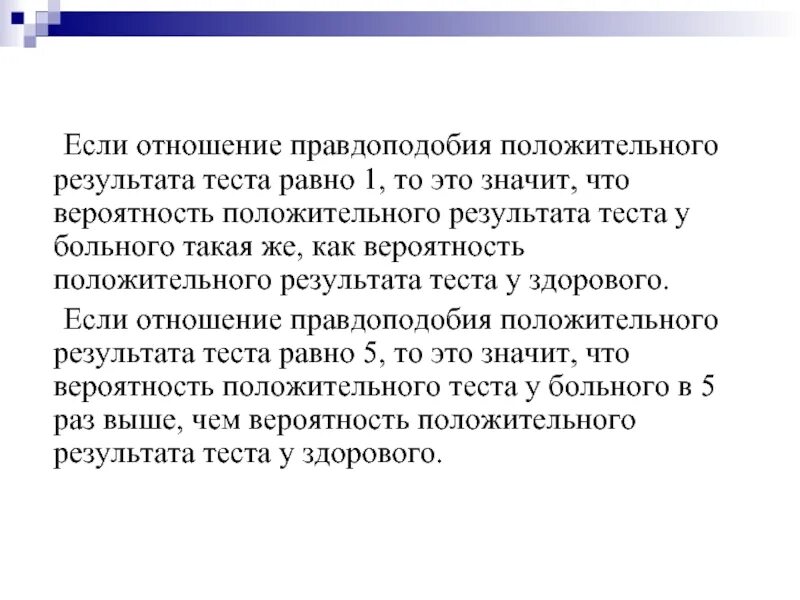 Если отношение правдоподобия положительного результата теста равно 1, то это значит, что вероятность положительного результата теста у больного такая же, как вероятность положительного результата теста у здорового.

Если отношение правдоподобия положительного результата теста равно 5, то это значит, что вероятность положительного теста у больного в 5 раз выше, чем вероятность положительного результата теста у здорового.